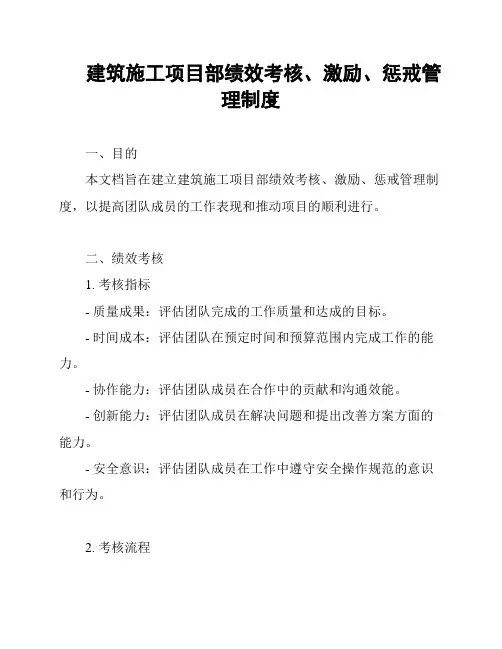 建筑施工项目部绩效考核、激励、惩戒管理制度

一、目的

本文档旨在建立建筑施工项目部绩效考核、激励、惩戒管理制度，以提高团队成员的工作表现和推动项目的顺利进行。

二、绩效考核

1. 考核指标

- 质量成果：评估团队完成的工作质量和达成的目标。

- 时间成本：评估团队在预定时间和预算范围内完成工作的能力。

- 协作能力：评估团队成员在合作中的贡献和沟通效能。

- 创新能力：评估团队成员在解决问题和提出改善方案方面的能力。

- 安全意识：评估团队成员在工作中遵守安全操作规范的意识和行为。

2. 考核流程